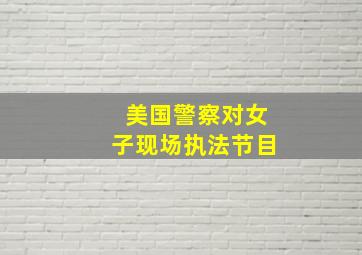 美国警察对女子现场执法节目